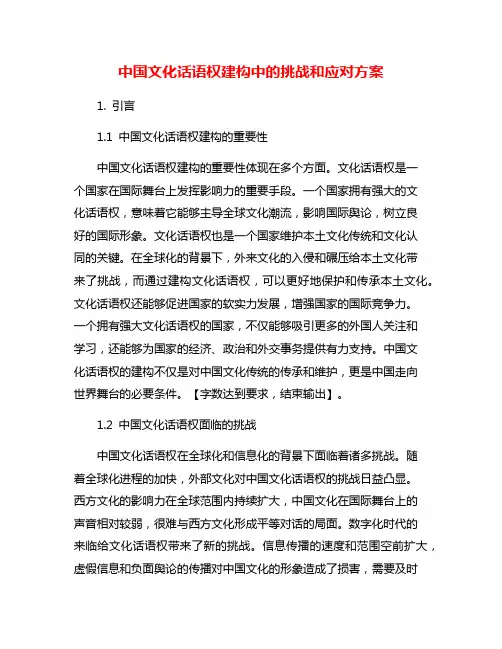 中国文化话语权建构中的挑战和应对方案

1. 引言

1.1 中国文化话语权建构的重要性

中国文化话语权建构的重要性体现在多个方面。文化话语权是一个国家在国际舞台上发挥影响力的重要手段。一个国家拥有强大的文化话语权，意味着它能够主导全球文化潮流，影响国际舆论，树立良好的国际形象。文化话语权也是一个国家维护本土文化传统和文化认同的关键。在全球化的背景下，外来文化的入侵和碾压给本土文化带来了挑战，而通过建构文化话语权，可以更好地保护和传承本土文化。文化话语权还能够促进国家的软实力发展，增强国家的国际竞争力。一个拥有强大文化话语权的国家，不仅能够吸引更多的外国人关注和学习，还能够为国家的经济、政治和外交事务提供有力支持。中国文化话语权的建构不仅是对中国文化传统的传承和维护，更是中国走向世界舞台的必要条件。【字数达到要求，结束输出】。

1.2 中国文化话语权面临的挑战

中国文化话语权在全球化和信息化的背景下面临着诸多挑战。随着全球化进程的加快，外部文化对中国文化话语权的挑战日益凸显。西方文化的影响力在全球范围内持续扩大，中国文化在国际舞台上的声音相对较弱，很难与西方文化形成平等对话的局面。数字化时代的来临给文化话语权带来了新的挑战。信息传播的速度和范围空前扩大，虚假信息和负面舆论的传播对中国文化的形象造成了损害，需要及时